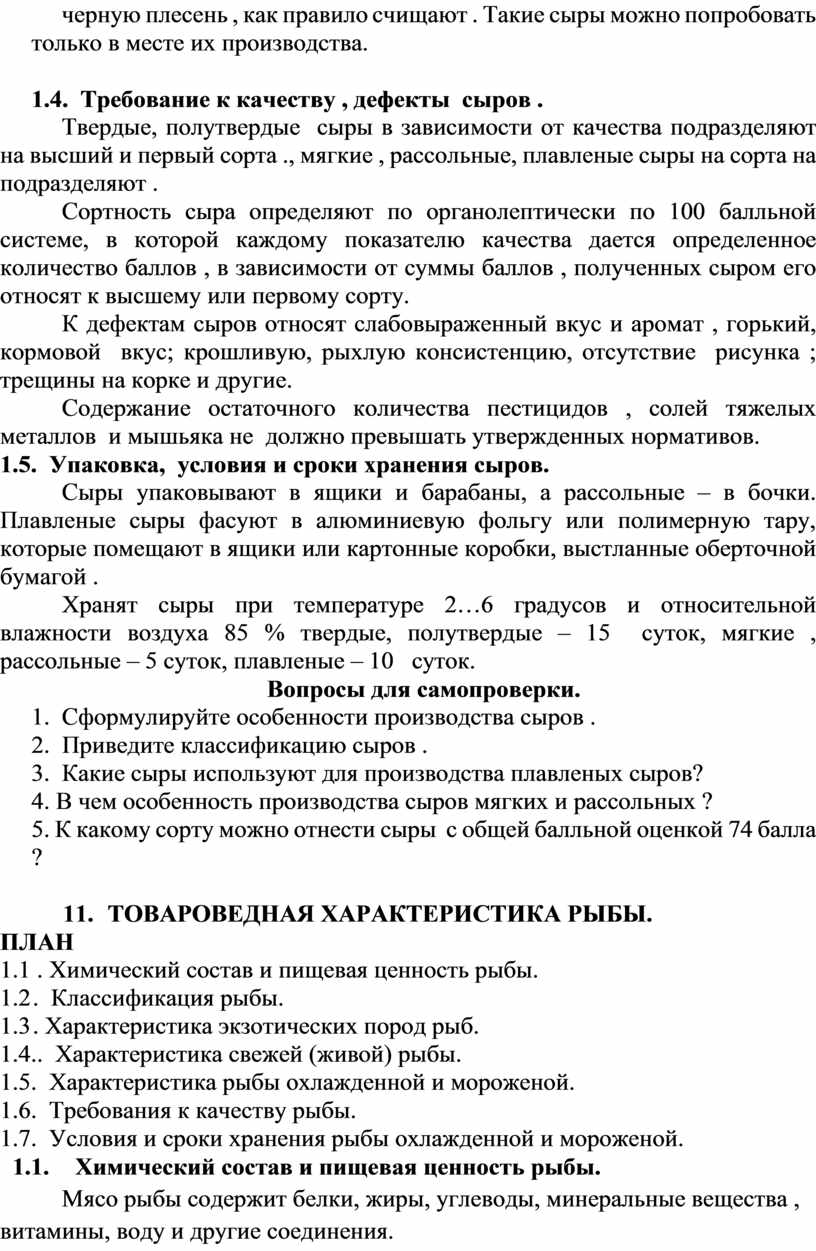 черную плесень , как правило счищают . Такие сыры можно попробовать только в месте их производства.

1.4. Требование к качеству , дефекты сыров .

Твердые, полутвердые сыры в зависимости от качества подразделяют на высший и первый сорта ., мягкие , рассольные, плавленые сыры на сорта на подразделяют .

Сортность сыра определяют по органолептически по 100 балльной системе, в которой каждому показателю качества дается определенное количество баллов , в зависимости от суммы баллов , полученных сыром его относят к высшему или первому сорту.

К дефектам сыров относят слабовыраженный вкус и аромат , горький, кормовой вкус; крошливую, рыхлую консистенцию, отсутствие рисунка ; трещины на корке и другие.

Содержание остаточного количества пестицидов , солей тяжелых металлов и мышьяка не должно превышать утвержденных нормативов.

1.5. Упаковка, условия и сроки хранения сыров.

Сыры упаковывают в ящики и барабаны, а рассольные – в бочки. Плавленые сыры фасуют в алюминиевую фольгу или полимерную тару, которые помещают в ящики или картонные коробки, выстланные оберточной бумагой .

Хранят сыры при температуре 2…6 градусов и относительной влажности воздуха 85 % твердые, полутвердые – 15 суток, мягкие , рассольные – 5 суток, плавленые – 10 суток.

Вопросы для самопроверки.

1. Сформулируйте особенности производства сыров .
2. Приведите классификацию сыров .
3. Какие сыры используют для производства плавленых сыров?
4. В чем особенность производства сыров мягких и рассольных ?
5. К какому сорту можно отнести сыры с общей балльной оценкой 74 балла ?

11. ТОВАРОВЕДНАЯ ХАРАКТЕРИСТИКА РЫБЫ.

ПЛАН

1.1 . Химический состав и пищевая ценность рыбы.
1.2. Классификация рыбы.
1.3. Характеристика экзотических пород рыб.
1.4.. Характеристика свежей (живой) рыбы.
1.5. Характеристика рыбы охлажденной и мороженой.
1.6. Требования к качеству рыбы.
1.7. Условия и сроки хранения рыбы охлажденной и мороженой.

1.1. Химический состав и пищевая ценность рыбы.

Мясо рыбы содержит белки, жиры, углеводы, минеральные вещества , витамины, воду и другие соединения.